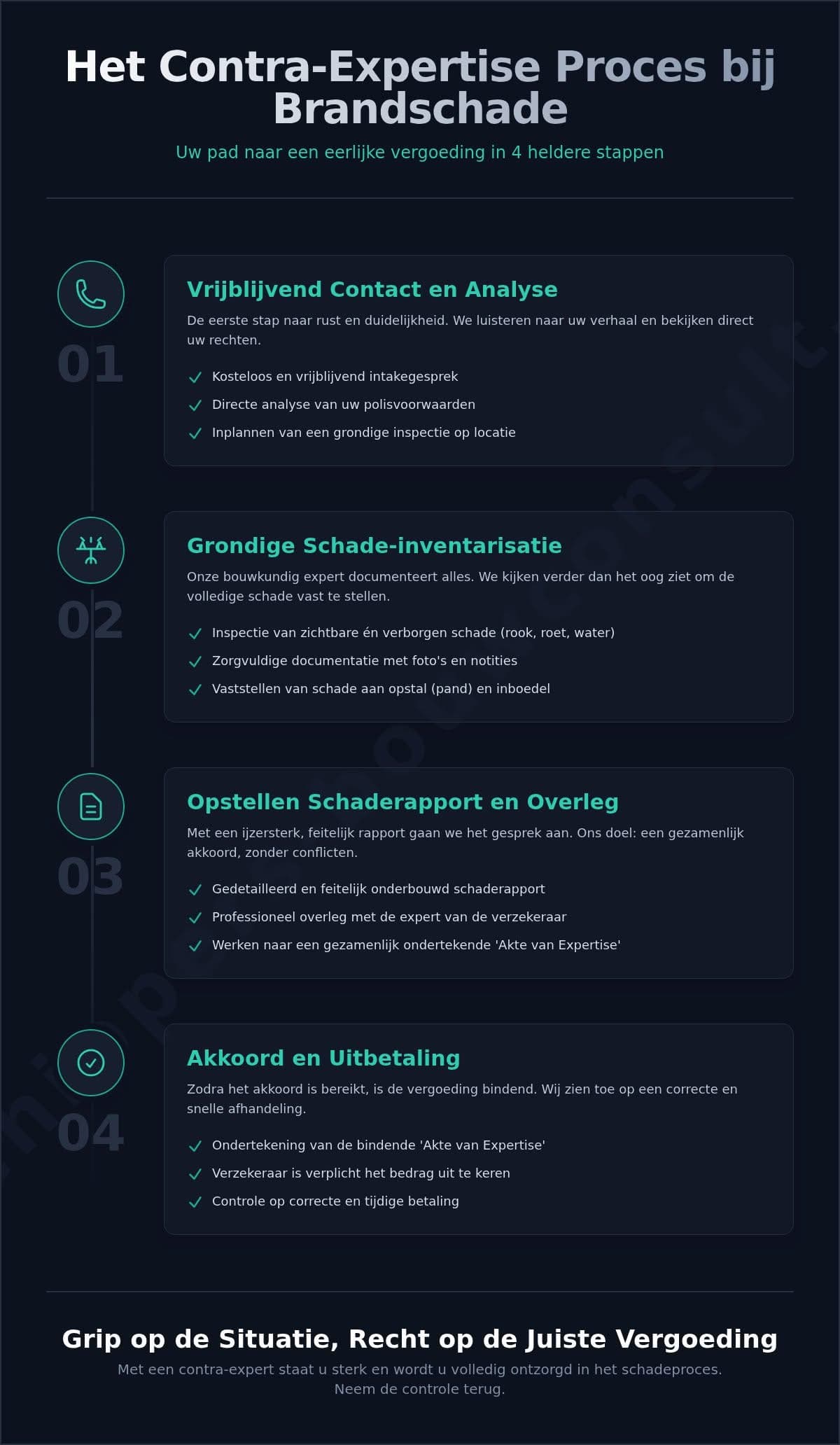 Het Contra-Expertise Proces bij Brandschade

Uw pad naar een eerlijke vergoeding in 4 heldere stappen

01

Vrijblijvend Contact en Analyse

De eerste stap naar rust en duidelijkheid. We luisteren naar uw verhaal en bekijken direct uw rechten.

Kosteloos en vrijblijvend intakegesprek

Directe analyse van uw polisvoorwaarden

Inplannen van een grondige inspectie op locatie

02

Grondige Schade-inventarisatie

Onze bouwkundig expert documenteert alles. We kijken verder dan het oog ziet om de volledige schade vast te stellen.

Inspectie van zichtbare én verborgen schade (rook, roet, water)

Zorgvuldige documentatie met foto's en notities

Vaststellen van schade aan opstal (pand) en inboedel

03

Opstellen Schaderapport en Overleg

Met een ijzersterk, feitelijk rapport gaan we het gesprek aan. Ons doel: een gezamenlijk akkoord, zonder conflicten.

Gedetailleerd en feitelijk onderbouwd schaderapport

Professioneel overleg met de expert van de verzekeraar

Werken naar een gezamenlijk ondertekende 'Akte van Expertise'

04

Akkoord en Uitbetaling

Zodra het akkoord is bereikt, is de vergoeding bindend. Wij zien toe op een correcte en snelle afhandeling.

Ondertekening van de bindende 'Akte van Expertise'

Verzekeraar is verplicht het bedrag uit te keren

Controle op correcte en tijdige betaling

Grip op de Situatie, Recht op de Juiste Vergoeding

Met een contra-expert staat u sterk en wordt u volledig ontzorgd in het schadeproces. Neem de controle terug.